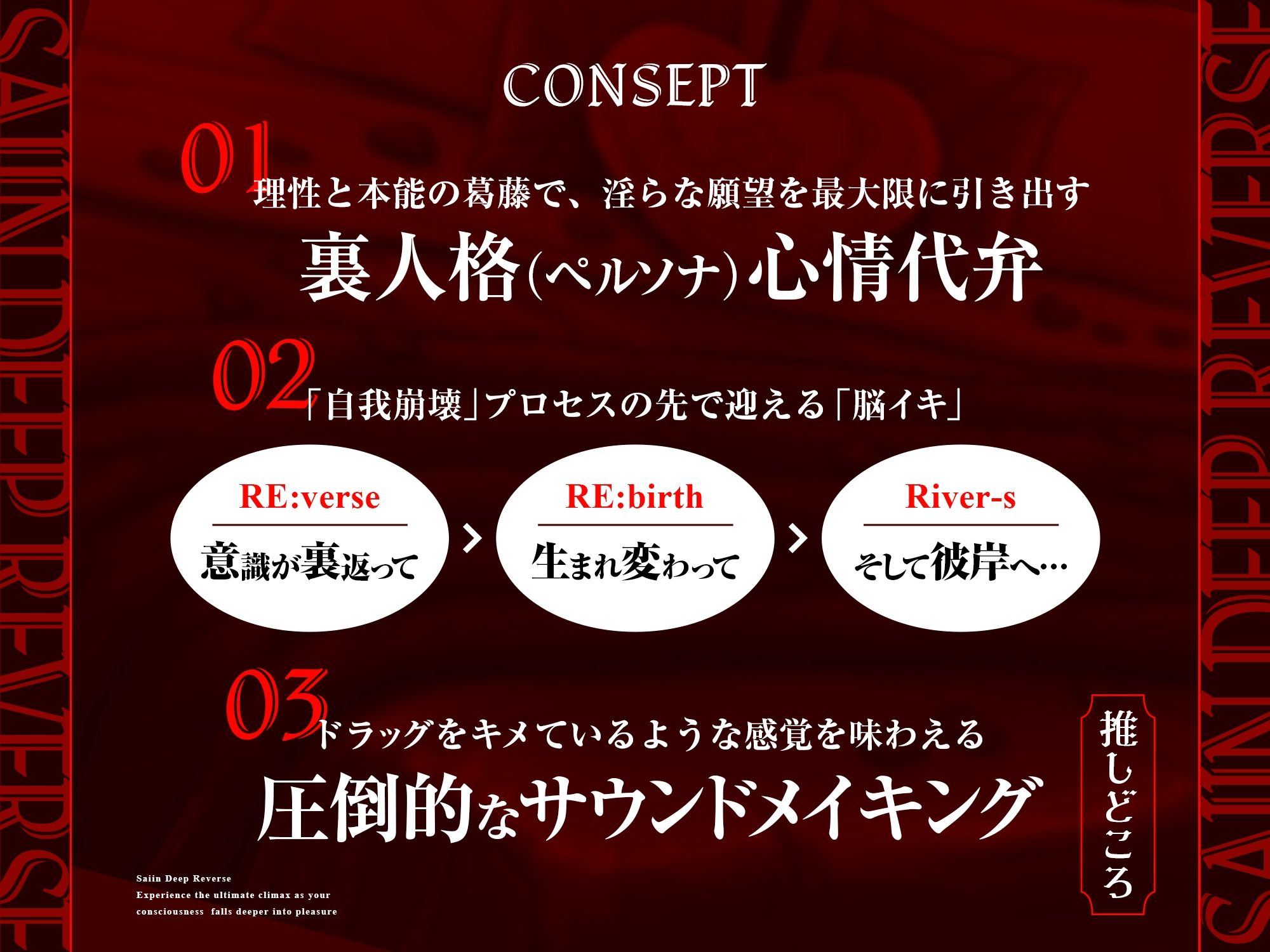 SAIIN DEEP REVERSE

CONSEPT

01
理性と本能の葛藤で、淫らな願望を最大限に引き出す
裏人格(ペルソナ)心情代弁

02
「自我崩壊」プロセスの先で迎える「脳イキ」

RE:verse
意識が裏返って

RE:birth
生まれ変わって

River-s
そして彼岸へ…

03
ドラッグをキメているような感覚を味わえる
圧倒的なサウンドメイキング

推しどころ

Saiin Deep Reverse
Experience the ultimate climax as your consciousness falls deeper into pleasure

SAIIN DEEP REVERSE